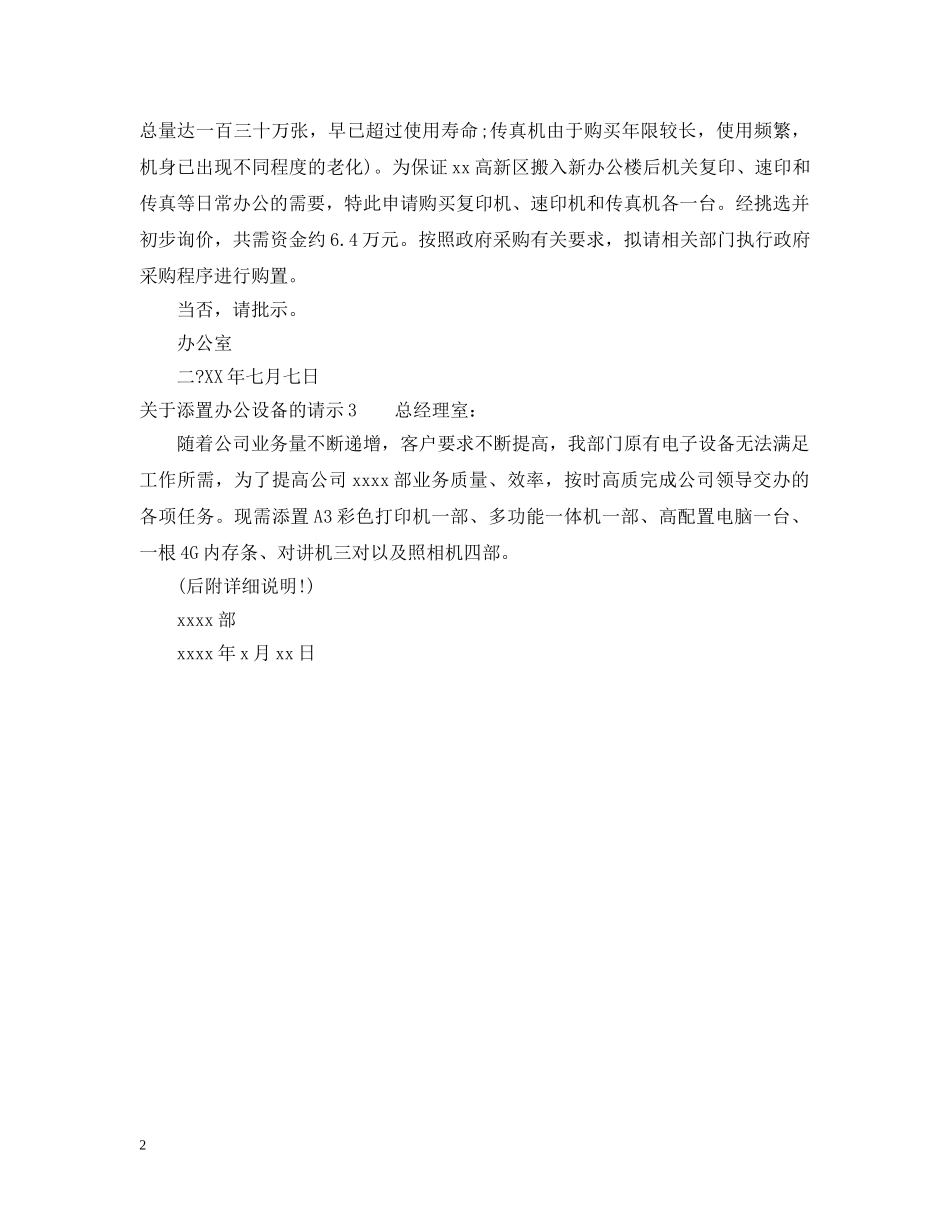 总量达一百三十万张，早已超过使用寿命;传真机由于购买年限较长，使用频繁，机身已出现不同程度的老化)。为保证xx高新区搬入新办公楼后机关复印、速印和传真等日常办公的需要，特此申请购买复印机、速印机和传真机各一台。经挑选并初步询价，共需资金约6.4万元。按照政府采购有关要求，拟请相关部门执行政府采购程序进行购置。

当否，请批示。

办公室

二?XX年七月七日

关于添置办公设备的请示3　　总经理室：

随着公司业务量不断递增，客户要求不断提高，我部门原有电子设备无法满足工作所需，为了提高公司xxxx部业务质量、效率，按时高质完成公司领导交办的各项任务。现需添置A3彩色打印机一部、多功能一体机一部、高配置电脑一台、一根4G内存条、对讲机三对以及照相机四部。

(后附详细说明!)

xxxx部

xxxx年x月xx日

2